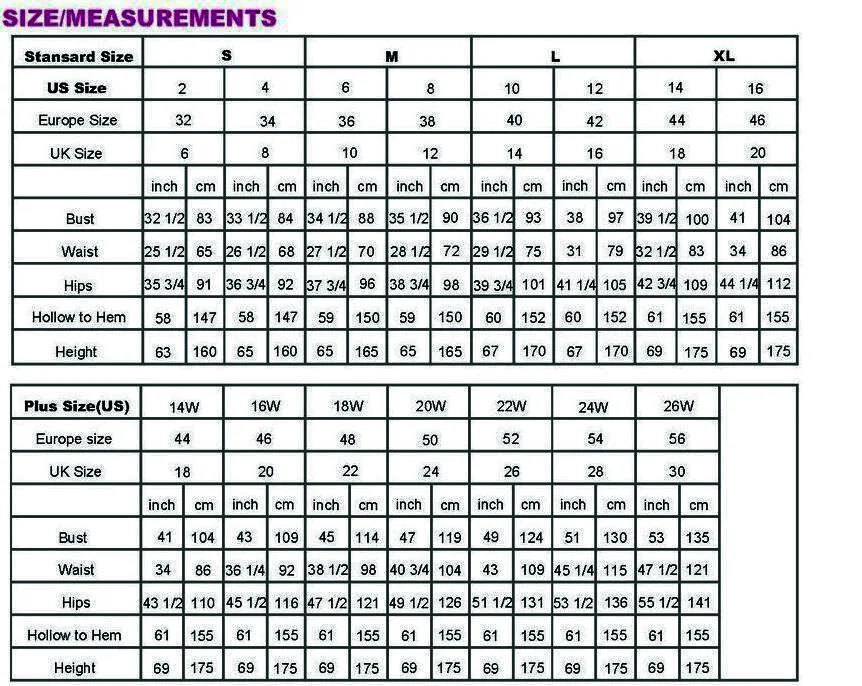 SIZE/MEASUREMENTS

| Stansard Size | S | | | | M | | | | L | | | | XL | | | |
|---|---|---|---|---|---|---|---|---|---|---|---|---|---|---|---|---|
| US Size | 2 | | 4 | | 6 | | 8 | | 10 | | 12 | | 14 | | 16 | |
| Europe Size | 32 | | 34 | | 36 | | 38 | | 40 | | 42 | | 44 | | 46 | |
| UK Size | 6 | | 8 | | 10 | | 12 | | 14 | | 16 | | 18 | | 20 | |
| | inch | cm | inch | cm | inch | cm | inch | cm | inch | cm | inch | cm | inch | cm | inch | cm |
| Bust | 32 1/2 | 83 | 33 1/2 | 84 | 34 1/2 | 88 | 35 1/2 | 90 | 36 1/2 | 93 | 38 | 97 | 39 1/2 | 100 | 41 | 104 |
| Waist | 25 1/2 | 65 | 26 1/2 | 68 | 27 1/2 | 70 | 28 1/2 | 72 | 29 1/2 | 75 | 31 | 79 | 32 1/2 | 83 | 34 | 86 |
| Hips | 35 3/4 | 91 | 36 3/4 | 92 | 37 3/4 | 96 | 38 3/4 | 98 | 39 3/4 | 101 | 41 1/4 | 105 | 42 3/4 | 109 | 44 1/4 | 112 |
| Hollow to Hem | 58 | 147 | 58 | 147 | 59 | 150 | 59 | 150 | 60 | 152 | 60 | 152 | 61 | 155 | 61 | 155 |
| Height | 63 | 160 | 65 | 160 | 65 | 165 | 65 | 165 | 67 | 170 | 67 | 170 | 69 | 175 | 69 | 175 |

| Plus Size(US) | 14W | | 16W | | 18W | | 20W | | 22W | | 24W | | 26W | |
|---|---|---|---|---|---|---|---|---|---|---|---|---|---|---|
| Europe size | 44 | | 46 | | 48 | | 50 | | 52 | | 54 | | 56 | |
| UK Size | 18 | | 20 | | 22 | | 24 | | 26 | | 28 | | 30 | |
| | inch | cm | inch | cm | inch | cm | inch | cm | inch | cm | inch | cm | inch | cm |
| Bust | 41 | 104 | 43 | 109 | 45 | 114 | 47 | 119 | 49 | 124 | 51 | 130 | 53 | 135 |
| Waist | 34 | 86 | 36 1/4 | 92 | 38 1/2 | 98 | 40 3/4 | 104 | 43 | 109 | 45 1/4 | 115 | 47 1/2 | 121 |
| Hips | 43 1/2 | 110 | 45 1/2 | 116 | 47 1/2 | 121 | 49 1/2 | 126 | 51 1/2 | 131 | 53 1/2 | 136 | 55 1/2 | 141 |
| Hollow to Hem | 61 | 155 | 61 | 155 | 61 | 155 | 61 | 155 | 61 | 155 | 61 | 155 | 61 | 155 |
| Height | 69 | 175 | 69 | 175 | 69 | 175 | 69 | 175 | 69 | 175 | 69 | 175 | 69 | 175 |